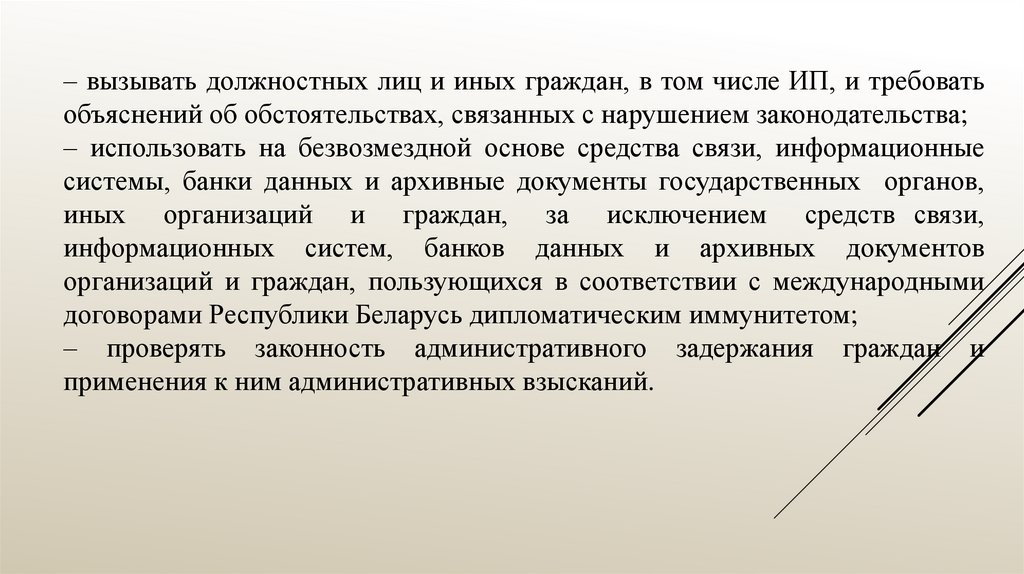 – вызывать должностных лиц и иных граждан, в том числе ИП, и требовать объяснений об обстоятельствах, связанных с нарушением законодательства;
– использовать на безвозмездной основе средства связи, информационные системы, банки данных и архивные документы государственных органов, иных организаций и граждан, за исключением средств связи, информационных систем, банков данных и архивных документов организаций и граждан, пользующихся в соответствии с международными договорами Республики Беларусь дипломатическим иммунитетом;
– проверять законность административного задержания граждан и применения к ним административных взысканий.